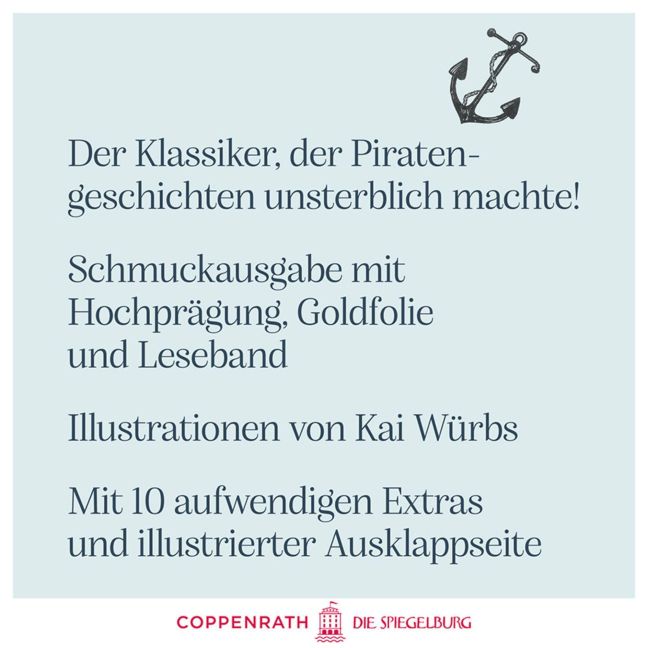 Der Klassiker, der Piratengeschichten unsterblich machte!

Schmuckausgabe mit Hochprägung, Goldfolie und Leseband

Illustrationen von Kai Würbs

Mit 10 aufwendigen Extras und illustrierter Ausklappseite

COPPENRATH DIE SPIEGELBURG